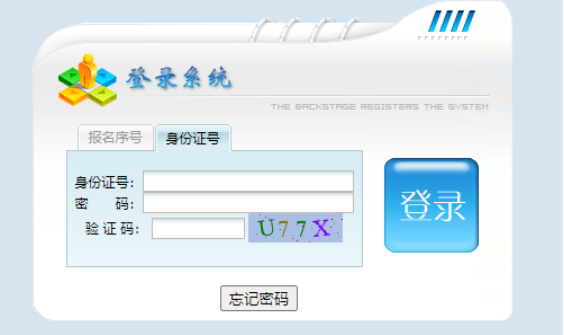 登录系统

THE BACKSTAGE REGISTERS THE SYSTEM

报名序号
身份证号

身份证号:
密 码:
验 证 码:
U77X

登录

忘记密码